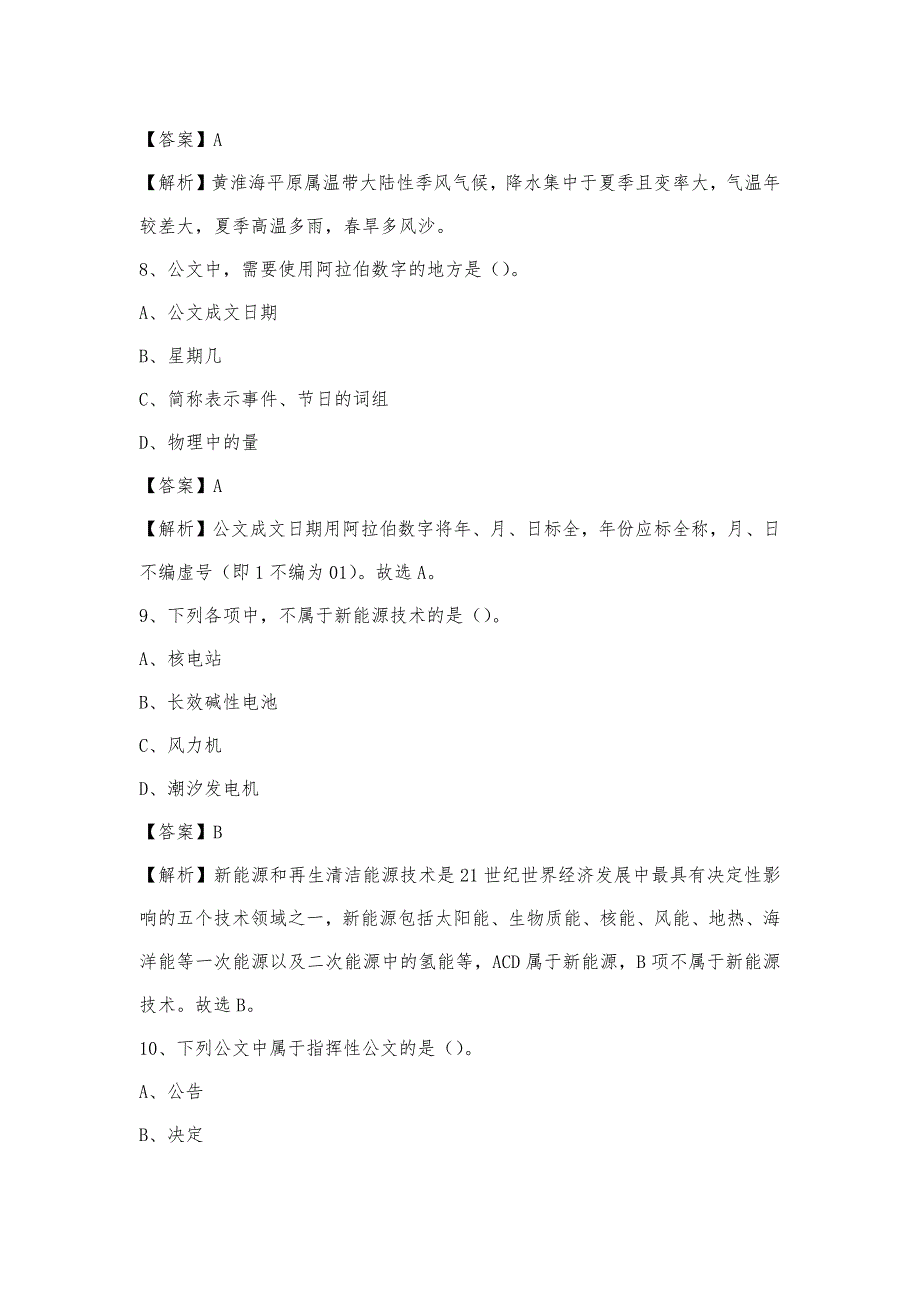 【答案】A

【解析】黄淮海平原属温带大陆性季风气候，降水集中于夏季且变率大，气温年较差大，夏季高温多雨，春旱多风沙。

8、公文中，需要使用阿拉伯数字的地方是（）。

A、公文成文日期

B、星期几

C、简称表示事件、节日的词组

D、物理中的量

【答案】A

【解析】公文成文日期用阿拉伯数字将年、月、日标全，年份应标全称，月、日不编虚号（即1不编为01）。故选A。

9、下列各项中，不属于新能源技术的是（）。

A、核电站

B、长效碱性电池

C、风力机

D、潮汐发电机

【答案】B

【解析】新能源和再生清洁能源技术是21世纪世界经济发展中最具有决定性影响的五个技术领域之一，新能源包括太阳能、生物质能、核能、风能、地热、海洋能等一次能源以及二次能源中的氢能等，ACD属于新能源，B项不属于新能源技术。故选B。

10、下列公文中属于指挥性公文的是（）。

A、公告

B、决定